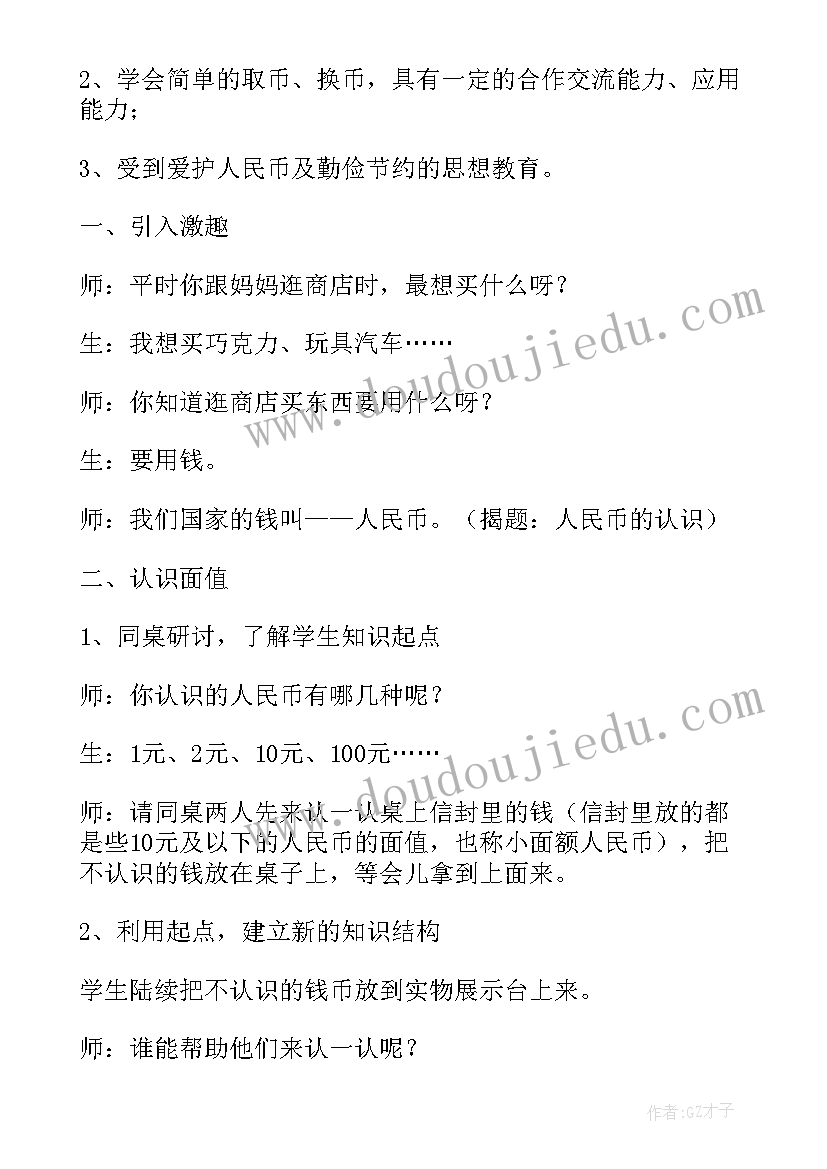 2、学会简单的取币、换币，具有一定的合作交流能力、应用能力；

3、受到爱护人民币及勤俭节约的思想教育。

一、引入激趣

师：平时你跟妈妈逛商店时，最想买什么呀？

生：我想买巧克力、玩具汽车……

师：你知道逛商店买东西要用什么呀？

生：要用钱。

师：我们国家的钱叫——人民币。（揭题：人民币的认识）

二、认识面值

1、同桌研讨，了解学生知识起点

师：你认识的人民币有哪几种呢？

生：1元、2元、10元、100元……

师：请同桌两人先来认一认桌上信封里的钱（信封里放的都是些10元及以下的人民币的面值，也称小面额人民币），把不认识的钱放在桌子上，等会儿拿到上面来。

2、利用起点，建立新的知识结构

学生陆续把不认识的钱币放到实物展示台上来。

师：谁能帮助他们来认一认呢？

www.doudoujiedu.com

www.doudoujiedu.com

作者：GZ才子